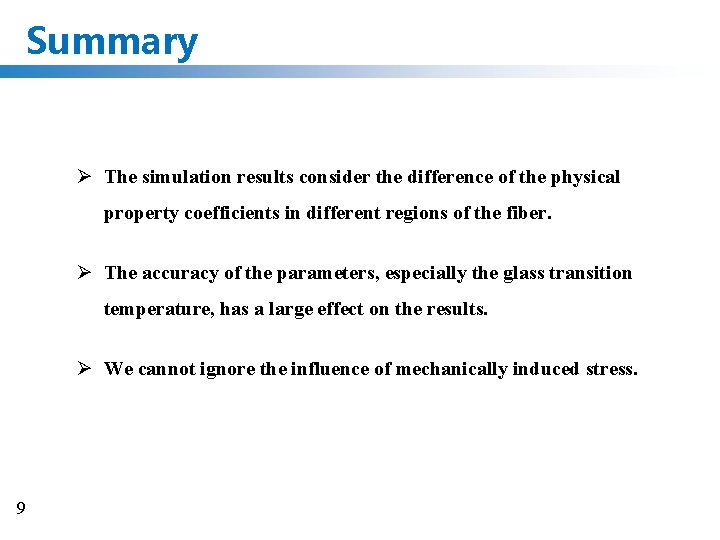 Summary

➢ The simulation results consider the difference of the physical property coefficients in different regions of the fiber.

➢ The accuracy of the parameters, especially the glass transition temperature, has a large effect on the results.

➢ We cannot ignore the influence of mechanically induced stress.

9